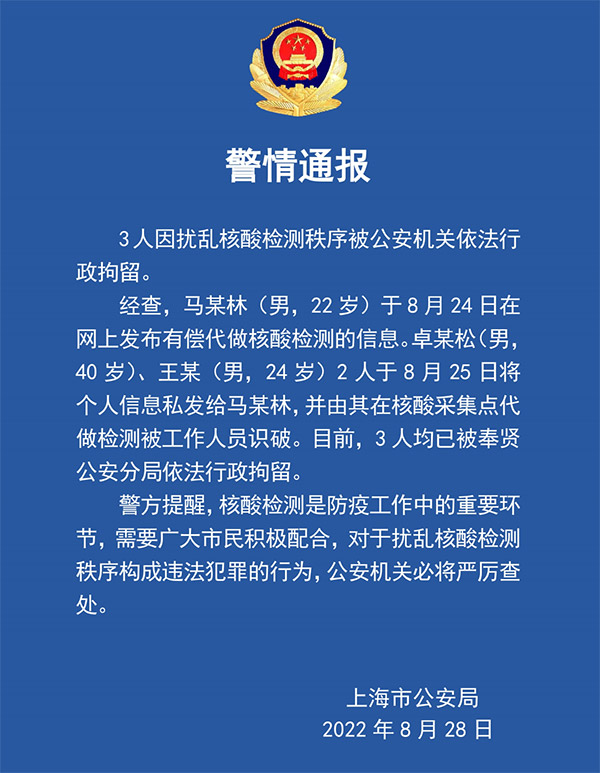 警情通报

3人因扰乱核酸检测秩序被公安机关依法行政拘留。

经查，马某林（男，22岁）于8月24日在网上发布有偿代做核酸检测的信息。卓某松（男，40岁）、王某（男，24岁）2人于8月25日将个人信息私发给马某林，并由其在核酸采集点代做检测被工作人员识破。目前，3人均已被奉贤公安分局依法行政拘留。

警方提醒，核酸检测是防疫工作中的重要环节，需要广大市民积极配合，对于扰乱核酸检测秩序构成违法犯罪的行为，公安机关必将严厉查处。

上海市公安局
2022年8月28日